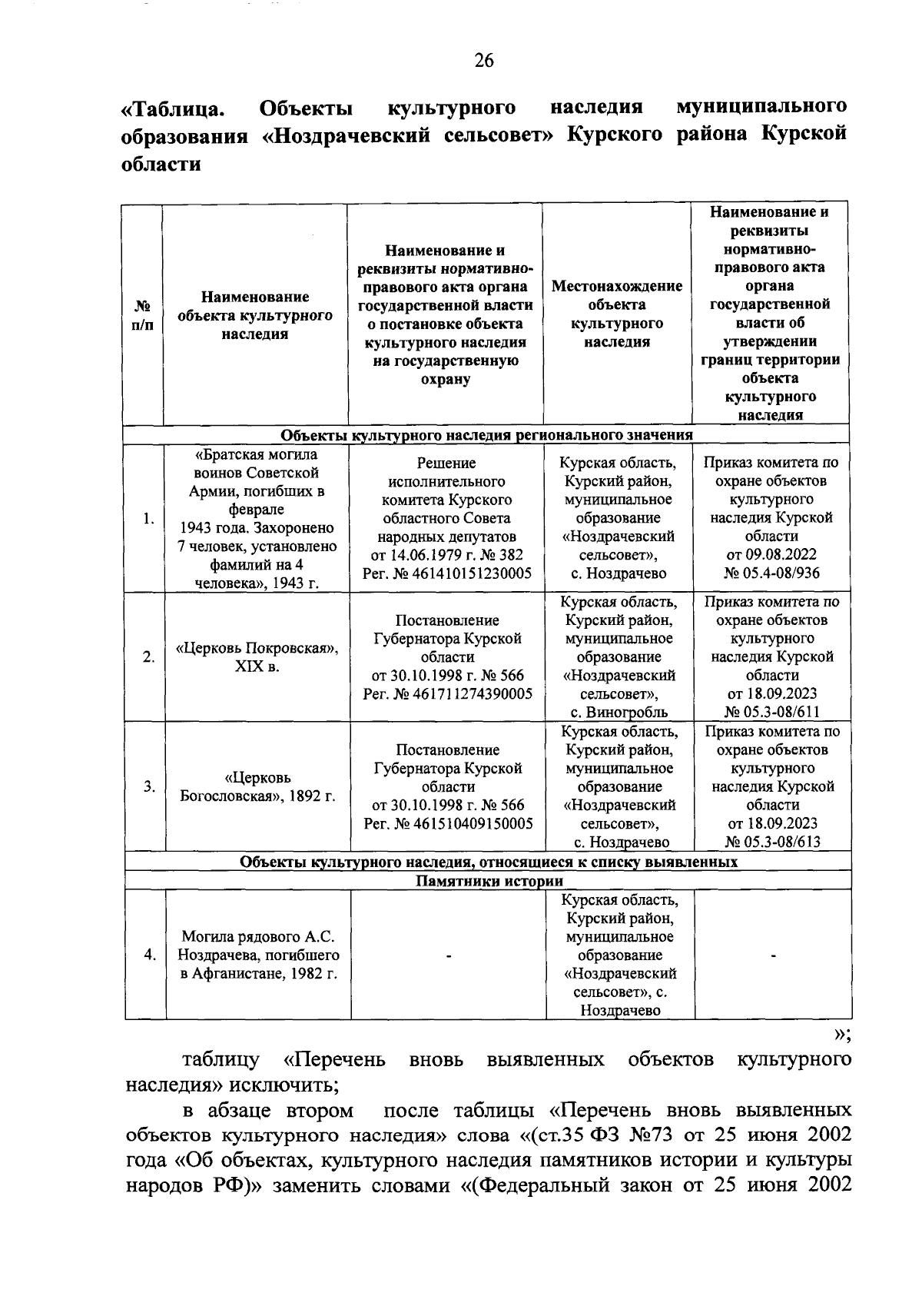 26

«Таблица. Объекты культурного наследия муниципального образования «Ноздрачевский сельсовет» Курского района Курской области

| № п/п | Наименование объекта культурного наследия | Наименование и реквизиты нормативно-правового акта органа государственной власти о постановке объекта культурного наследия на государственную охрану | Местонахождение объекта культурного наследия | Наименование и реквизиты нормативно-правового акта органа государственной власти об утверждении границ территории объекта культурного наследия |
|---|---|---|---|---|
| Объекты культурного наследия регионального значения | | | | |
| 1. | «Братская могила воинов Советской Армии, погибших в феврале 1943 года. Захоронено 7 человек, установлено фамилий на 4 человека», 1943 г. | Решение исполнительного комитета Курского областного Совета народных депутатов от 14.06.1979 г. № 382 Рег. № 461410151230005 | Курская область, Курский район, муниципальное образование «Ноздрачевский сельсовет», с. Ноздрачево | Приказ комитета по охране объектов культурного наследия Курской области от 09.08.2022 № 05.4-08/936 |
| 2. | «Церковь Покровская», XIX в. | Постановление Губернатора Курской области от 30.10.1998 г. № 566 Рег. № 461711274390005 | Курская область, Курский район, муниципальное образование «Ноздрачевский сельсовет», с. Виногробль | Приказ комитета по охране объектов культурного наследия Курской области от 18.09.2023 № 05.3-08/611 |
| 3. | «Церковь Богословская», 1892 г. | Постановление Губернатора Курской области от 30.10.1998 г. № 566 Рег. № 461510409150005 | Курская область, Курский район, муниципальное образование «Ноздрачевский сельсовет», с. Ноздрачево | Приказ комитета по охране объектов культурного наследия Курской области от 18.09.2023 № 05.3-08/613 |
| Объекты культурного наследия, относящиеся к списку выявленных | | | | |
| Памятники истории | | | | |
| 4. | Могила рядового А.С. Ноздрачева, погибшего в Афганистане, 1982 г. | - | Курская область, Курский район, муниципальное образование «Ноздрачевский сельсовет», с. Ноздрачево | - |

»;

таблицу «Перечень вновь выявленных объектов культурного наследия» исключить;

в абзаце втором после таблицы «Перечень вновь выявленных объектов культурного наследия» слова «(ст.35 ФЗ №73 от 25 июня 2002 года «Об объектах, культурного наследия памятников истории и культуры народов РФ)» заменить словами «(Федеральный закон от 25 июня 2002